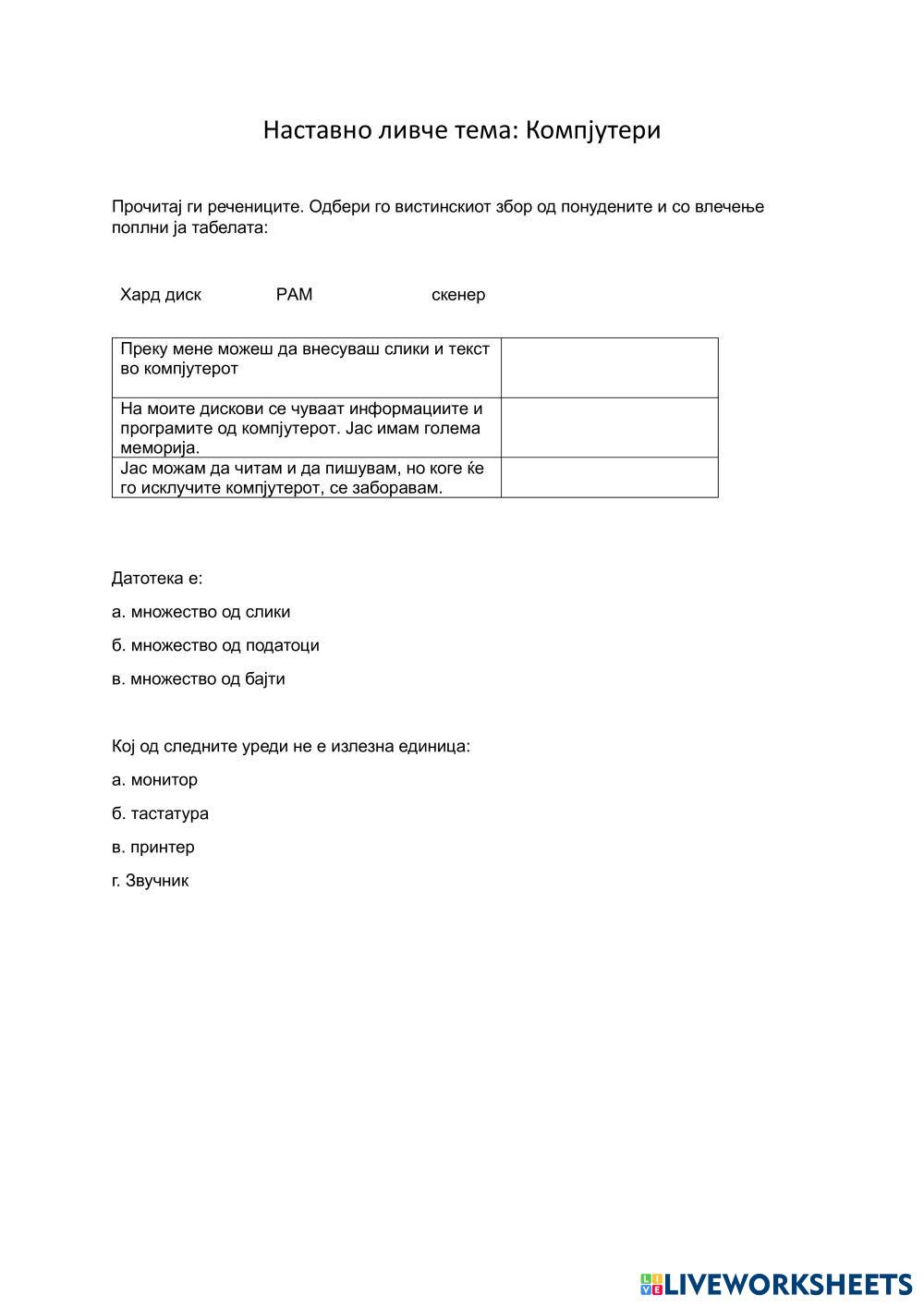 Наставно ливче тема: Компјутери

Прочитај ги речениците. Одбери го вистинскиот збор од понудените и со влечење поплни ја табелата:

Хард диск РАМ скенер

| Преку мене можеш да внесуваш слики и текст во компјутерот | |
|---|---|
| На моите дискови се чуваат информациите и програмите од компјутерот. Јас имам голема меморија. | |
| Јас можам да читам и да пишувам, но коге ќе го исклучите компјутерот, се заборавам. | |

Датотека е:

а. множество од слики

б. множество од податоци

в. множество од бајти

Кој од следните уреди не е излезна единица:

а. монитор

б. тастатура

в. принтер

г. Звучник

LIVEWORKSHEETS